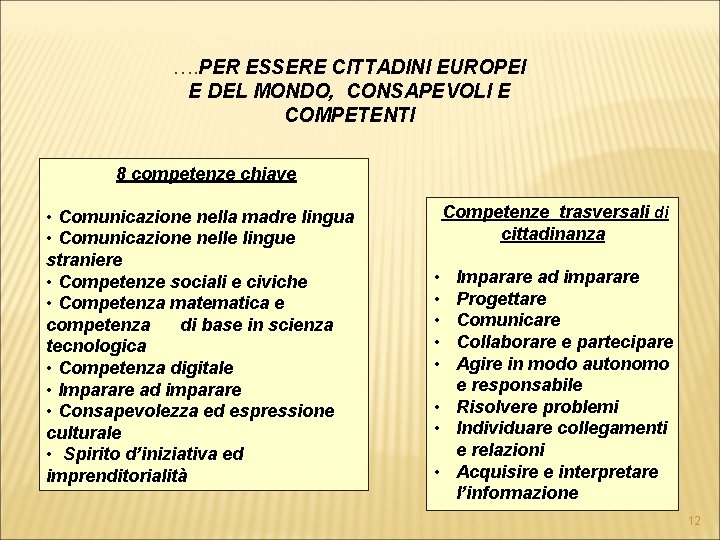 ….PER ESSERE CITTADINI EUROPEI E DEL MONDO, CONSAPEVOLI E COMPETENTI

8 competenze chiave

• Comunicazione nella madre lingua
• Comunicazione nelle lingue straniere
• Competenze sociali e civiche
• Competenza matematica e competenza di base in scienza tecnologica
• Competenza digitale
• Imparare ad imparare
• Consapevolezza ed espressione culturale
• Spirito d'iniziativa ed imprenditorialità

Competenze trasversali di cittadinanza

• Imparare ad imparare
• Progettare
• Comunicare
• Collaborare e partecipare
• Agire in modo autonomo e responsabile
• Risolvere problemi
• Individuare collegamenti e relazioni
• Acquisire e interpretare l'informazione

12